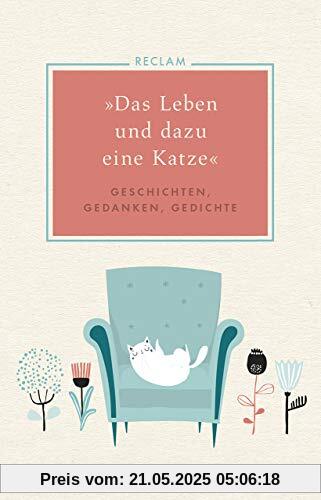 RECLAM

»Das Leben und dazu eine Katze«

GESCHICHTEN, GEDANKEN, GEDICHTE

Preis vom: 21.05.2025 05:06:18